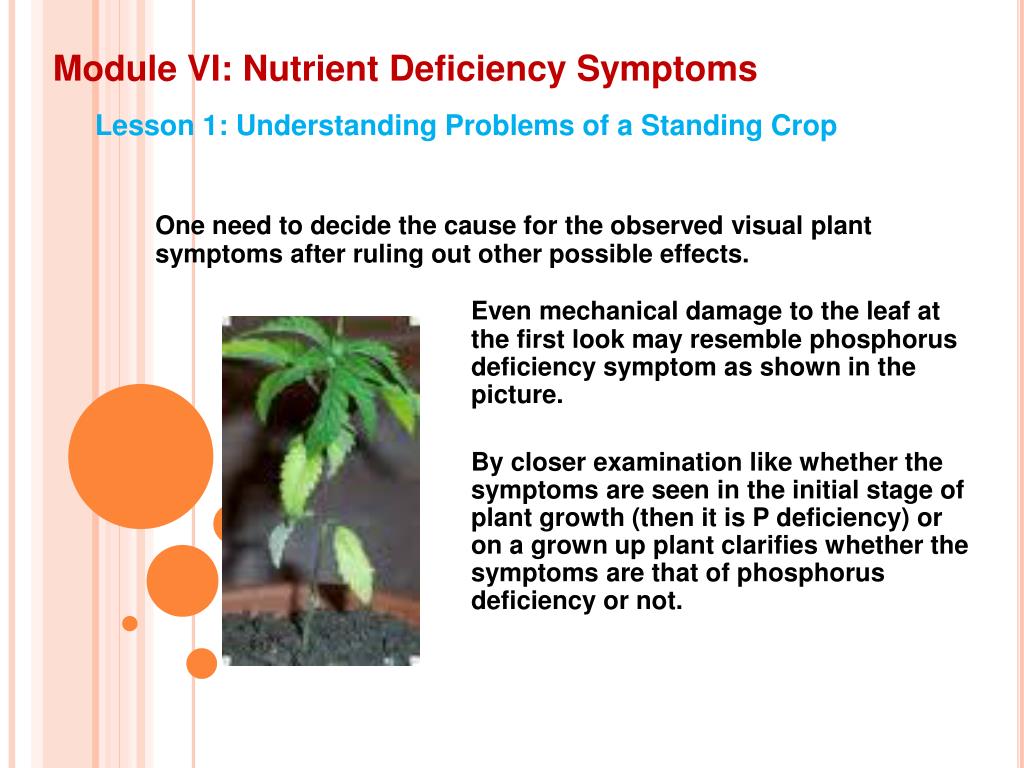 Module VI: Nutrient Deficiency Symptoms

Lesson 1: Understanding Problems of a Standing Crop

One need to decide the cause for the observed visual plant symptoms after ruling out other possible effects.

Even mechanical damage to the leaf at the first look may resemble phosphorus deficiency symptom as shown in the picture.

By closer examination like whether the symptoms are seen in the initial stage of plant growth (then it is P deficiency) or on a grown up plant clarifies whether the symptoms are that of phosphorus deficiency or not.